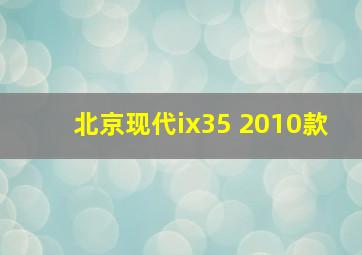 北京现代ix35 2010款